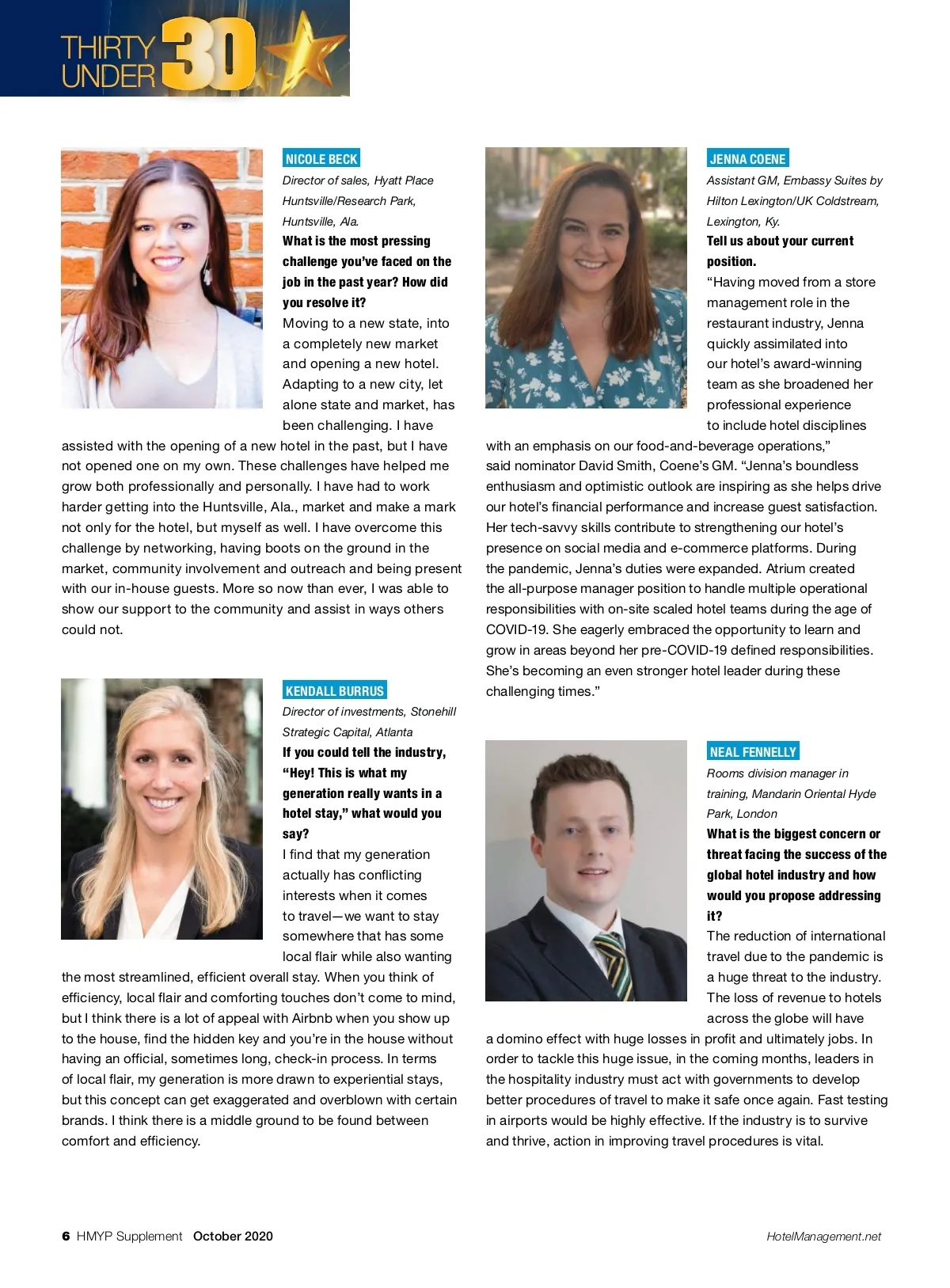 THIRTY UNDER 30

NICOLE BECK

Director of sales, Hyatt Place Huntsville/Research Park, Huntsville, Ala.

What is the most pressing challenge you've faced on the job in the past year? How did you resolve it?

Moving to a new state, into a completely new market and opening a new hotel. Adapting to a new city, let alone state and market, has been challenging. I have assisted with the opening of a new hotel in the past, but I have not opened one on my own. These challenges have helped me grow both professionally and personally. I have had to work harder getting into the Huntsville, Ala., market and make a mark not only for the hotel, but myself as well. I have overcome this challenge by networking, having boots on the ground in the market, community involvement and outreach and being present with our in-house guests. More so now than ever, I was able to show our support to the community and assist in ways others could not.

KENDALL BURRUS

Director of investments, Stonehill Strategic Capital, Atlanta

If you could tell the industry, "Hey! This is what my generation really wants in a hotel stay," what would you say?

I find that my generation actually has conflicting interests when it comes to travel—we want to stay somewhere that has some local flair while also wanting the most streamlined, efficient overall stay. When you think of efficiency, local flair and comforting touches don't come to mind, but I think there is a lot of appeal with Airbnb when you show up to the house, find the hidden key and you're in the house without having an official, sometimes long, check-in process. In terms of local flair, my generation is more drawn to experiential stays, but this concept can get exaggerated and overblown with certain brands. I think there is a middle ground to be found between comfort and efficiency.

JENNA COENE

Assistant GM, Embassy Suites by Hilton Lexington/UK Coldstream, Lexington, Ky.

Tell us about your current position.

"Having moved from a store management role in the restaurant industry, Jenna quickly assimilated into our hotel's award-winning team as she broadened her professional experience to include hotel disciplines with an emphasis on our food-and-beverage operations," said nominator David Smith, Coene's GM. "Jenna's boundless enthusiasm and optimistic outlook are inspiring as she helps drive our hotel's financial performance and increase guest satisfaction. Her tech-savvy skills contribute to strengthening our hotel's presence on social media and e-commerce platforms. During the pandemic, Jenna's duties were expanded. Atrium created the all-purpose manager position to handle multiple operational responsibilities with on-site scaled hotel teams during the age of COVID-19. She eagerly embraced the opportunity to learn and grow in areas beyond her pre-COVID-19 defined responsibilities. She's becoming an even stronger hotel leader during these challenging times."

NEAL FENNELLY

Rooms division manager in training, Mandarin Oriental Hyde Park, London

What is the biggest concern or threat facing the success of the global hotel industry and how would you propose addressing it?

The reduction of international travel due to the pandemic is a huge threat to the industry. The loss of revenue to hotels across the globe will have a domino effect with huge losses in profit and ultimately jobs. In order to tackle this huge issue, in the coming months, leaders in the hospitality industry must act with governments to develop better procedures of travel to make it safe once again. Fast testing in airports would be highly effective. If the industry is to survive and thrive, action in improving travel procedures is vital.

6 HMYP Supplement October 2020

HotelManagement.net